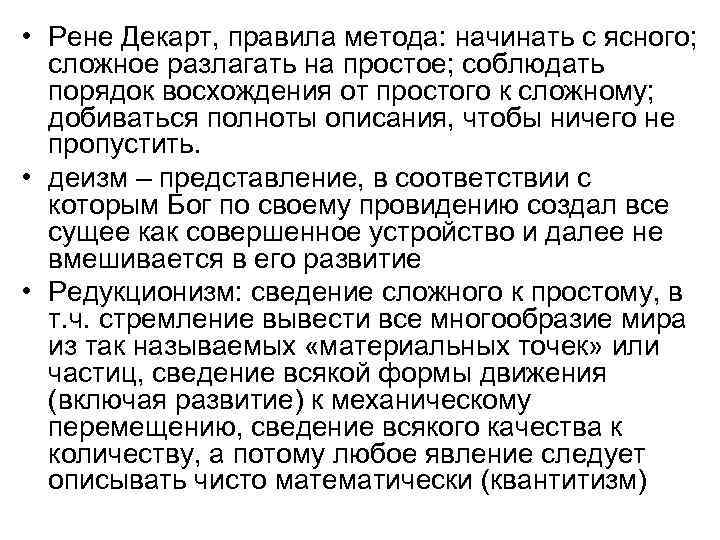 • Рене Декарт, правила метода: начинать с ясного; сложное разлагать на простое; соблюдать порядок восхождения от простого к сложному; добиваться полноты описания, чтобы ничего не пропустить.

• деизм – представление, в соответствии с которым Бог по своему провидению создал все сущее как совершенное устройство и далее не вмешивается в его развитие

• Редукционизм: сведение сложного к простому, в т.ч. стремление вывести все многообразие мира из так называемых «материальных точек» или частиц, сведение всякой формы движения (включая развитие) к механическому перемещению, сведение всякого качества к количеству, а потому любое явление следует описывать чисто математически (квантитизм)